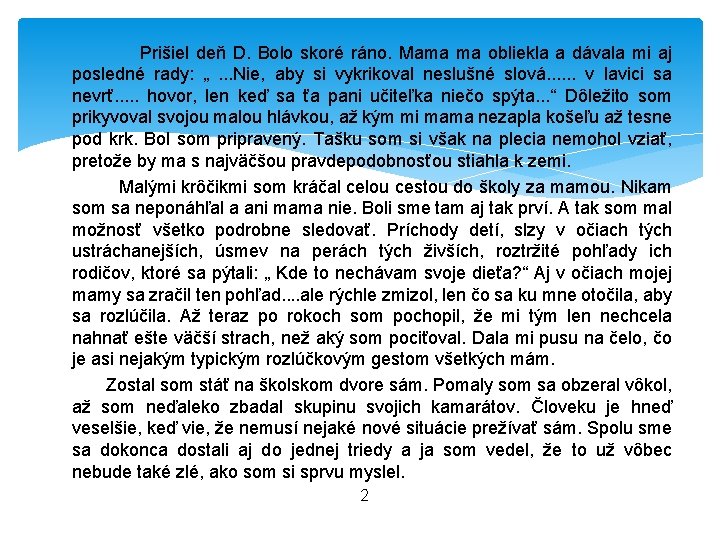 Prišiel deň D. Bolo skoré ráno. Mama ma obliekla a dávala mi aj posledné rady: „ ...Nie, aby si vykrikoval neslušné slová...... v lavici sa nevrť..... hovor, len keď sa ťa pani učiteľka niečo spýta...“ Dôležito som prikyvoval svojou malou hlávkou, až kým mi mama nezapla košeľu až tesne pod krk. Bol som pripravený. Tašku som si však na plecia nemohol vziať, pretože by ma s najväčšou pravdepodobnosťou stiahla k zemi.

Malými krôčikmi som kráčal celou cestou do školy za mamou. Nikam som sa neponáhľal a ani mama nie. Boli sme tam aj tak prví. A tak som mal možnosť všetko podrobne sledovať. Príchody detí, slzy v očiach tých ustráchanejších, úsmev na perách tých živších, roztržité pohľady ich rodičov, ktoré sa pýtali: „ Kde to nechávam svoje dieťa?“ Aj v očiach mojej mamy sa zračil ten pohľad....ale rýchle zmizol, len čo sa ku mne otočila, aby sa rozlúčila. Až teraz po rokoch som pochopil, že mi tým len nechcela nahnať ešte väčší strach, než aký som pociťoval. Dala mi pusu na čelo, čo je asi nejakým typickým rozlúčkovým gestom všetkých mám.

Zostal som stáť na školskom dvore sám. Pomaly som sa obzeral vôkol, až som neďaleko zbadal skupinu svojich kamarátov. Človeku je hneď veselšie, keď vie, že nemusí nejaké nové situácie prežívať sám. Spolu sme sa dokonca dostali aj do jednej triedy a ja som vedel, že to už vôbec nebude také zlé, ako som si sprvu myslel.

2